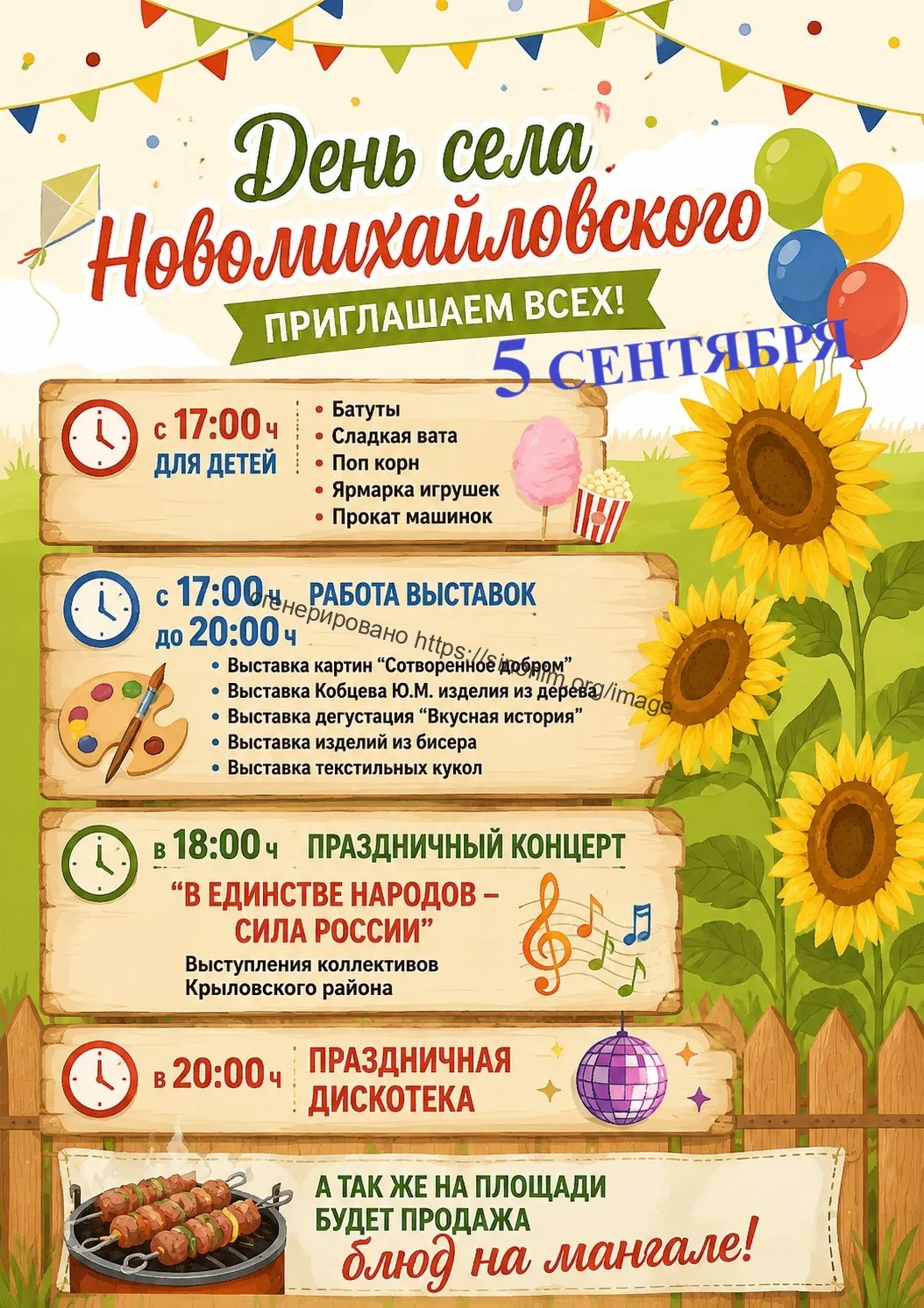 День села Новомихайловского

ПРИГЛАШАЕМ ВСЕХ!

5 СЕНТЯБРЯ

с 17:00 ч
ДЛЯ ДЕТЕЙ

• Батуты
• Сладкая вата
• Поп корн
• Ярмарка игрушек
• Прокат машинок

с 17:00 ч
до 20:00 ч
РАБОТА ВЫСТАВОК

сгенерировано https://sinonim.org/image

• Выставка картин “Сотворенное добром”
• Выставка Кобцева Ю.М. изделия из дерева
• Выставка дегустация “Вкусная история”
• Выставка изделий из бисера
• Выставка текстильных кукол

в 18:00 ч ПРАЗДНИЧНЫЙ КОНЦЕРТ
“В ЕДИНСТВЕ НАРОДОВ – СИЛА РОССИИ”
Выступления коллективов Крыловского района

в 20:00 ч ПРАЗДНИЧНАЯ ДИСКОТЕКА

А ТАК ЖЕ НА ПЛОЩАДИ БУДЕТ ПРОДАЖА
блюд на мангале!